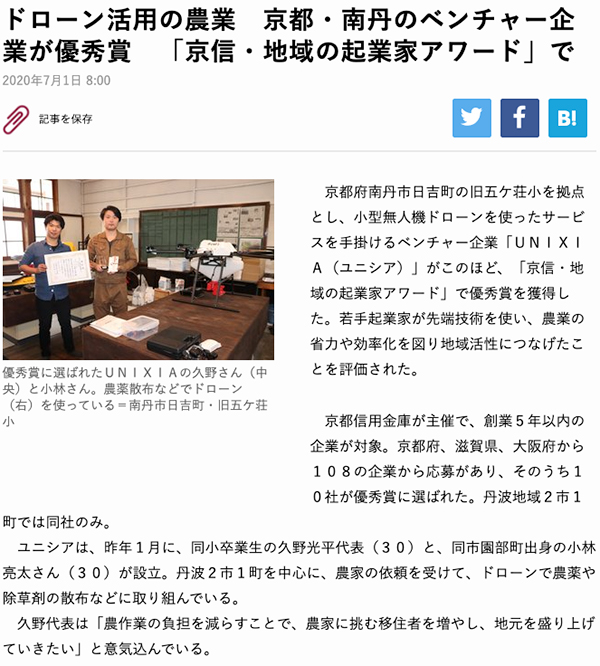 ドローン活用の農業　京都・南丹のベンチャー企業が優秀賞　「京信・地域の起業家アワード」で

2020年7月1日 8:00

記事を保存

B!

優秀賞に選ばれたＵＮＩＸＩＡの久野さん（中央）と小林さん。農薬散布などでドローン（右）を使っている＝南丹市日吉町・旧五ケ荘小

京都府南丹市日吉町の旧五ケ荘小を拠点とし、小型無人機ドローンを使ったサービスを手掛けるベンチャー企業「ＵＮＩＸＩＡ（ユニシア）」がこのほど、「京信・地域の起業家アワード」で優秀賞を獲得した。若手起業家が先端技術を使い、農業の省力や効率化を図り地域活性につなげたことを評価された。

京都信用金庫が主催で、創業５年以内の企業が対象。京都府、滋賀県、大阪府から１０８の企業から応募があり、そのうち１０社が優秀賞に選ばれた。丹波地域２市１町では同社のみ。

ユニシアは、昨年１月に、同小卒業生の久野光平代表（３０）と、同市園部町出身の小林亮太さん（３０）が設立。丹波２市１町を中心に、農家の依頼を受けて、ドローンで農薬や除草剤の散布などに取り組んでいる。

久野代表は「農作業の負担を減らすことで、農家に挑む移住者を増やし、地元を盛り上げていきたい」と意気込んでいる。